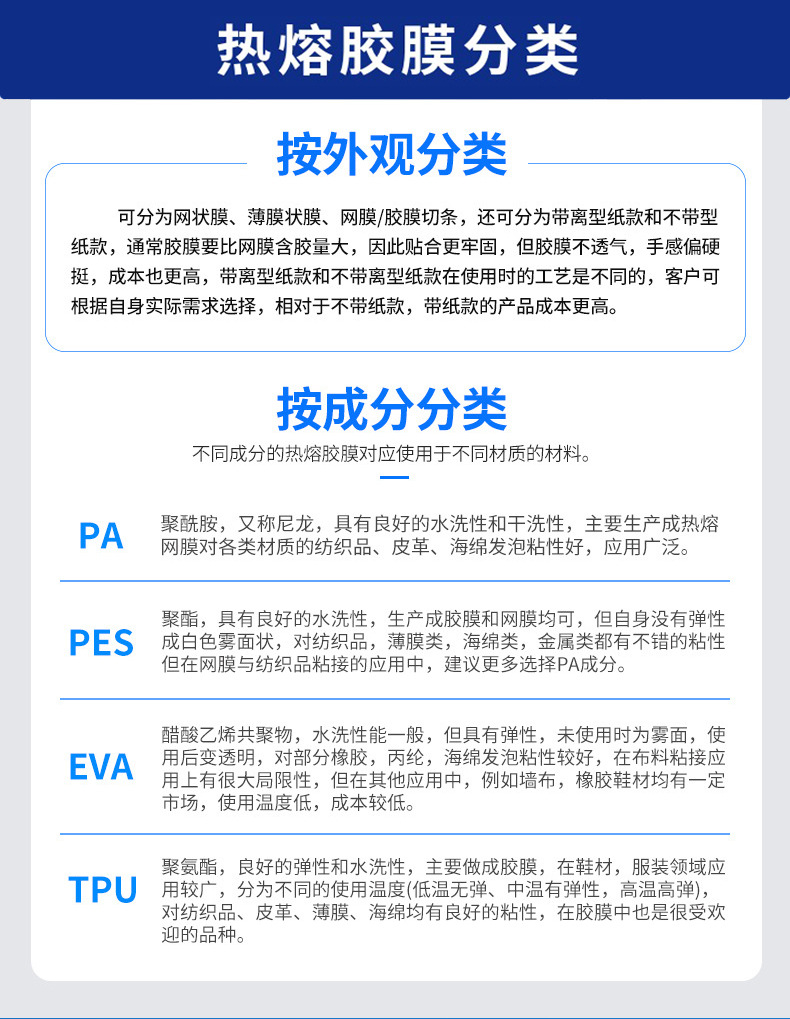 热熔胶膜分类

按外观分类

可分为网状膜、薄膜状膜、网膜/胶膜切条，还可分为带离型纸款和不带型纸款，通常胶膜要比网膜含胶量大，因此贴合更牢固，但胶膜不透气，手感偏硬挺，成本也更高，带离型纸款和不带离型纸款在使用时的工艺是不同的，客户可根据自身实际需求选择，相对于不带纸款，带纸款的产品成本更高。

按成分分类

不同成分的热熔胶膜对应使用于不同材质的材料。

PA

聚酰胺，又称尼龙，具有良好的水洗性和干洗性，主要生产成热熔网膜对各类材质的纺织品、皮革、海绵发泡粘性好，应用广泛。

PES

聚酯，具有良好的水洗性，生产成胶膜和网膜均可，但自身没有弹性成白色雾面状，对纺织品，薄膜类，海绵类，金属类都有不错的粘性但在网膜与纺织品粘接的应用中，建议更多选择PA成分。

EVA

醋酸乙烯共聚物，水洗性能一般，但具有弹性，未使用时为雾面，使用后变透明，对部分橡胶，丙纶，海绵发泡粘性较好，在布料粘接应用上有很大局限性，但在其他应用中，例如墙布，橡胶鞋材均有一定市场，使用温度低，成本较低。

TPU

聚氨酯，良好的弹性和水洗性，主要做成胶膜，在鞋材，服装领域应用较广，分为不同的使用温度(低温无弹、中温有弹性，高温高弹)，对纺织品、皮革、薄膜、海绵均有良好的粘性，在胶膜中也是很受欢迎的品种。